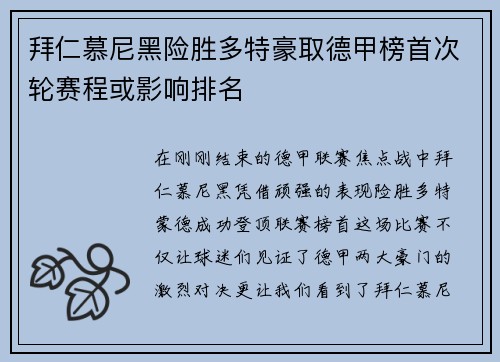 拜仁慕尼黑险胜多特豪取德甲榜首次轮赛程或影响排名

在刚刚结束的德甲联赛焦点战中拜仁慕尼黑凭借顽强的表现险胜多特蒙德成功登顶联赛榜首这场比赛不仅让球迷们见证了德甲两大豪门的激烈对决更让我们看到了拜仁慕尼